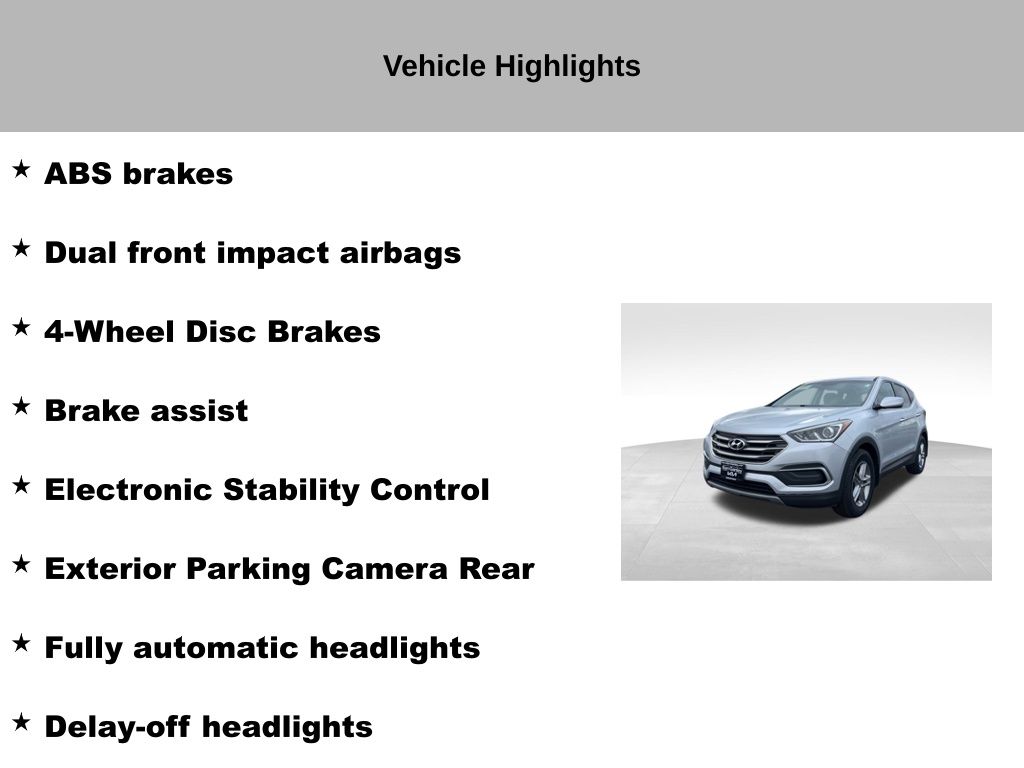 Vehicle Highlights

★ ABS brakes

★ Dual front impact airbags

★ 4-Wheel Disc Brakes

★ Brake assist

★ Electronic Stability Control

★ Exterior Parking Camera Rear

★ Fully automatic headlights

★ Delay-off headlights